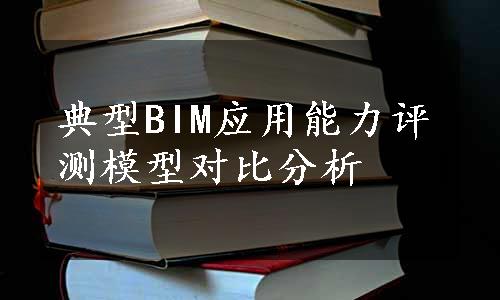 典型BIM应用能力评测模型对比分析